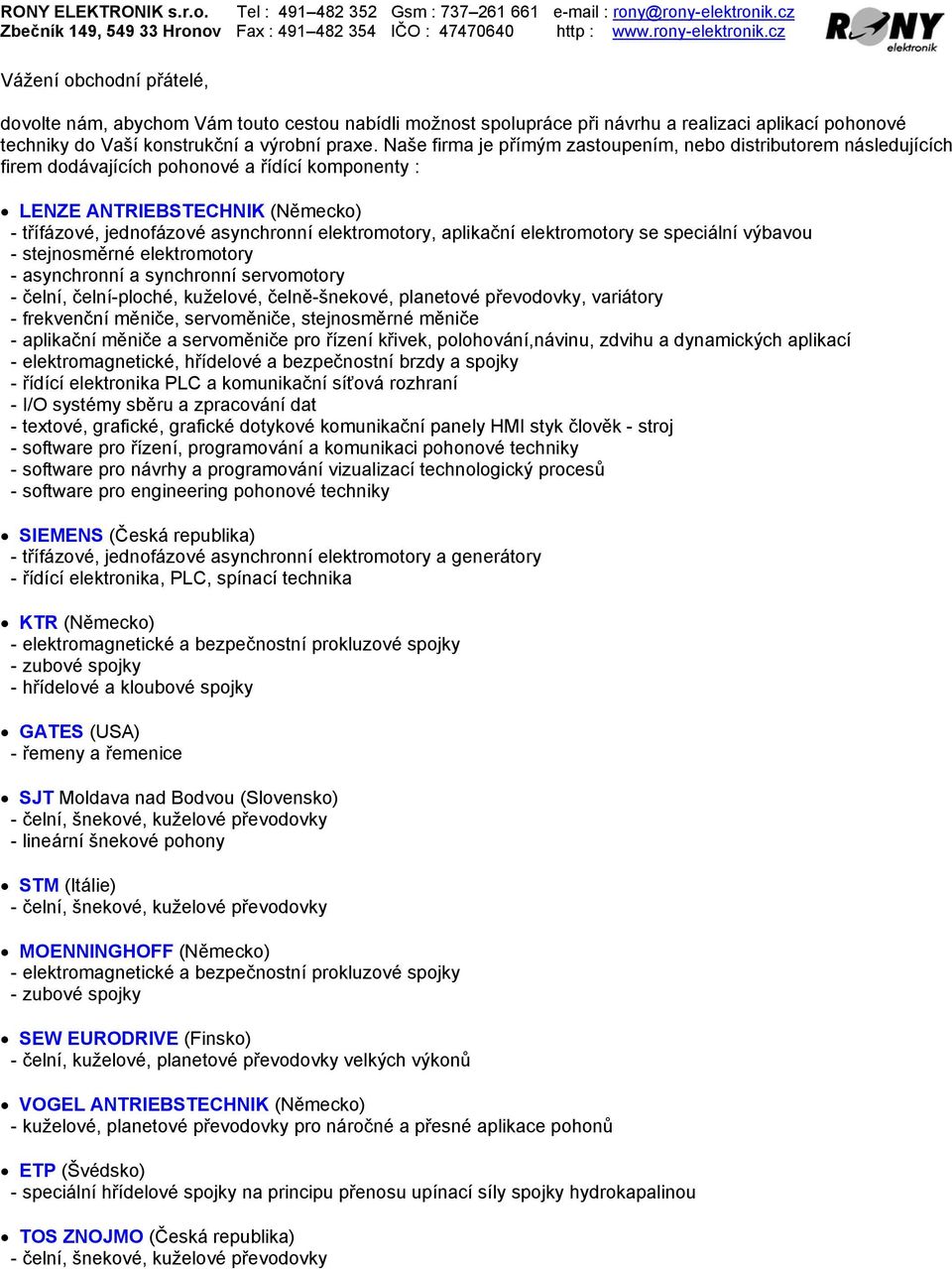 RONY ELEKTRONIK s.r.o. Tel : 491–482 352 Gsm : 737–261 661 e-mail : rony@rony-elektronik.cz
Zbečník 149, 549 33 Hronov Fax : 491–482 354 IČO : 47470640 http : www.rony-elektronik.cz

RONY elektronik

Vážení obchodní přátelé,

dovolte nám, abychom Vám touto cestou nabídli možnost spolupráce při návrhu a realizaci aplikací pohonové techniky do Vaší konstrukční a výrobní praxe. Naše firma je přímým zastoupením, nebo distributorem následujících firem dodávajících pohonové a řídící komponenty :

• LENZE ANTRIEBSTECHNIK (Německo)
- třífázové, jednofázové asynchronní elektromotory, aplikační elektromotory se speciální výbavou
- stejnosměrné elektromotory
- asynchronní a synchronní servomotory
- čelní, čelní-ploché, kuželové, čelně-šnekové, planetové převodovky, variátory
- frekvenční měniče, servoměniče, stejnosměrné měniče
- aplikační měniče a servoměniče pro řízení křivek, polohování,návinu, zdvihu a dynamických aplikací
- elektromagnetické, hřídelové a bezpečnostní brzdy a spojky
- řídící elektronika PLC a komunikační síťová rozhraní
- I/O systémy sběru a zpracování dat
- textové, grafické, grafické dotykové komunikační panely HMI styk člověk - stroj
- software pro řízení, programování a komunikaci pohonové techniky
- software pro návrhy a programování vizualizací technologický procesů
- software pro engineering pohonové techniky

• SIEMENS (Česká republika)
- třífázové, jednofázové asynchronní elektromotory a generátory
- řídící elektronika, PLC, spínací technika

• KTR (Německo)
- elektromagnetické a bezpečnostní prokluzové spojky
- zubové spojky
- hřídelové a kloubové spojky

• GATES (USA)
- řemeny a řemenice

• SJT Moldava nad Bodvou (Slovensko)
- čelní, šnekové, kuželové převodovky
- lineární šnekové pohony

• STM (Itálie)
- čelní, šnekové, kuželové převodovky

• MOENNINGHOFF (Německo)
- elektromagnetické a bezpečnostní prokluzové spojky
- zubové spojky

• SEW EURODRIVE (Finsko)
- čelní, kuželové, planetové převodovky velkých výkonů

• VOGEL ANTRIEBSTECHNIK (Německo)
- kuželové, planetové převodovky pro náročné a přesné aplikace pohonů

• ETP (Švédsko)
- speciální hřídelové spojky na principu přenosu upínací síly spojky hydrokapalinou

• TOS ZNOJMO (Česká republika)
- čelní, šnekové, kuželové převodovky